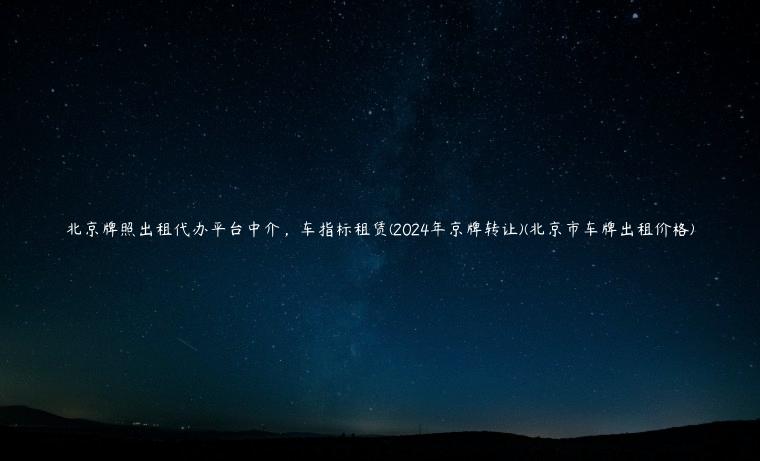 北京牌照出租代办平台中介，车指标租赁(2024年京牌转让)(北京市车牌出租价格)